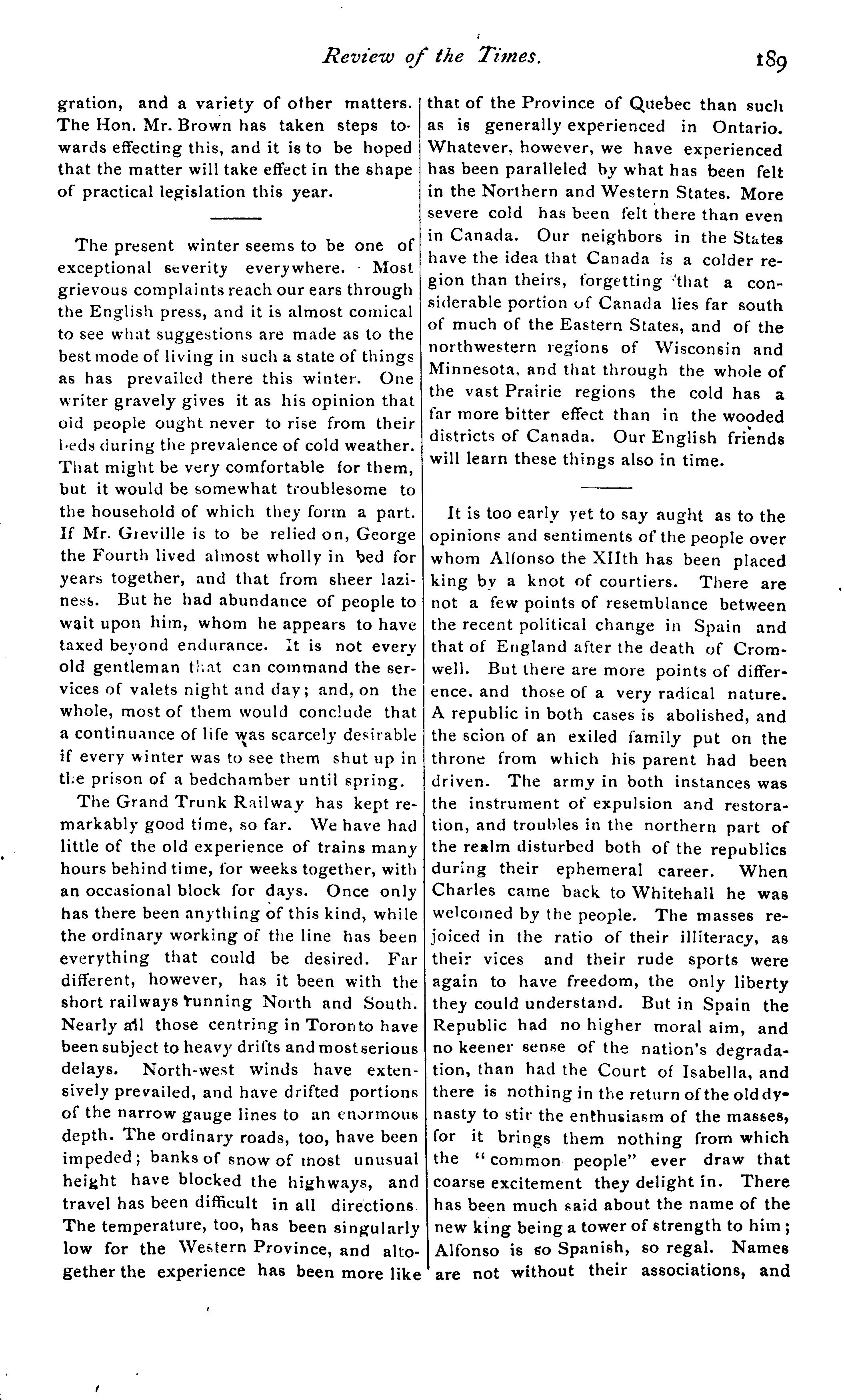 Review of the Times. 189

gration, and a variety of other matters. The Hon. Mr. Brown has taken steps towards effecting this, and it is to be hoped that the matter will take effect in the shape of practical legislation this year.

The present winter seems to be one of exceptional severity everywhere. Most grievous complaints reach our ears through the English press, and it is almost comical to see what suggestions are made as to the best mode of living in such a state of things as has prevailed there this winter. One writer gravely gives it as his opinion that old people ought never to rise from their beds during the prevalence of cold weather. That might be very comfortable for them, but it would be somewhat troublesome to the household of which they form a part. If Mr. Greville is to be relied on, George the Fourth lived almost wholly in bed for years together, and that from sheer laziness. But he had abundance of people to wait upon him, whom he appears to have taxed beyond endurance. It is not every old gentleman that can command the services of valets night and day; and, on the whole, most of them would conclude that a continuance of life was scarcely desirable if every winter was to see them shut up in the prison of a bedchamber until spring.

The Grand Trunk Railway has kept remarkably good time, so far. We have had little of the old experience of trains many hours behind time, for weeks together, with an occasional block for days. Once only has there been anything of this kind, while the ordinary working of the line has been everything that could be desired. Far different, however, has it been with the short railways running North and South. Nearly all those centring in Toronto have been subject to heavy drifts and most serious delays. North-west winds have extensively prevailed, and have drifted portions of the narrow gauge lines to an enormous depth. The ordinary roads, too, have been impeded; banks of snow of most unusual height have blocked the highways, and travel has been difficult in all directions. The temperature, too, has been singularly low for the Western Province, and altogether the experience has been more like that of the Province of Quebec than such as is generally experienced in Ontario. Whatever, however, we have experienced has been paralleled by what has been felt in the Northern and Western States. More severe cold has been felt there than even in Canada. Our neighbors in the States have the idea that Canada is a colder region than theirs, forgetting that a considerable portion of Canada lies far south of much of the Eastern States, and of the northwestern regions of Wisconsin and Minnesota, and that through the whole of the vast Prairie regions the cold has a far more bitter effect than in the wooded districts of Canada. Our English friends will learn these things also in time.

It is too early yet to say aught as to the opinions and sentiments of the people over whom Alfonso the XIIth has been placed king by a knot of courtiers. There are not a few points of resemblance between the recent political change in Spain and that of England after the death of Cromwell. But there are more points of difference, and those of a very radical nature. A republic in both cases is abolished, and the scion of an exiled family put on the throne from which his parent had been driven. The army in both instances was the instrument of expulsion and restoration, and troubles in the northern part of the realm disturbed both of the republics during their ephemeral career. When Charles came back to Whitehall he was welcomed by the people. The masses rejoiced in the ratio of their illiteracy, as their vices and their rude sports were again to have freedom, the only liberty they could understand. But in Spain the Republic had no higher moral aim, and no keener sense of the nation's degradation, than had the Court of Isabella, and there is nothing in the return of the old dynasty to stir the enthusiasm of the masses, for it brings them nothing from which the "common people" ever draw that coarse excitement they delight in. There has been much said about the name of the new king being a tower of strength to him; Alfonso is so Spanish, so regal. Names are not without their associations, and